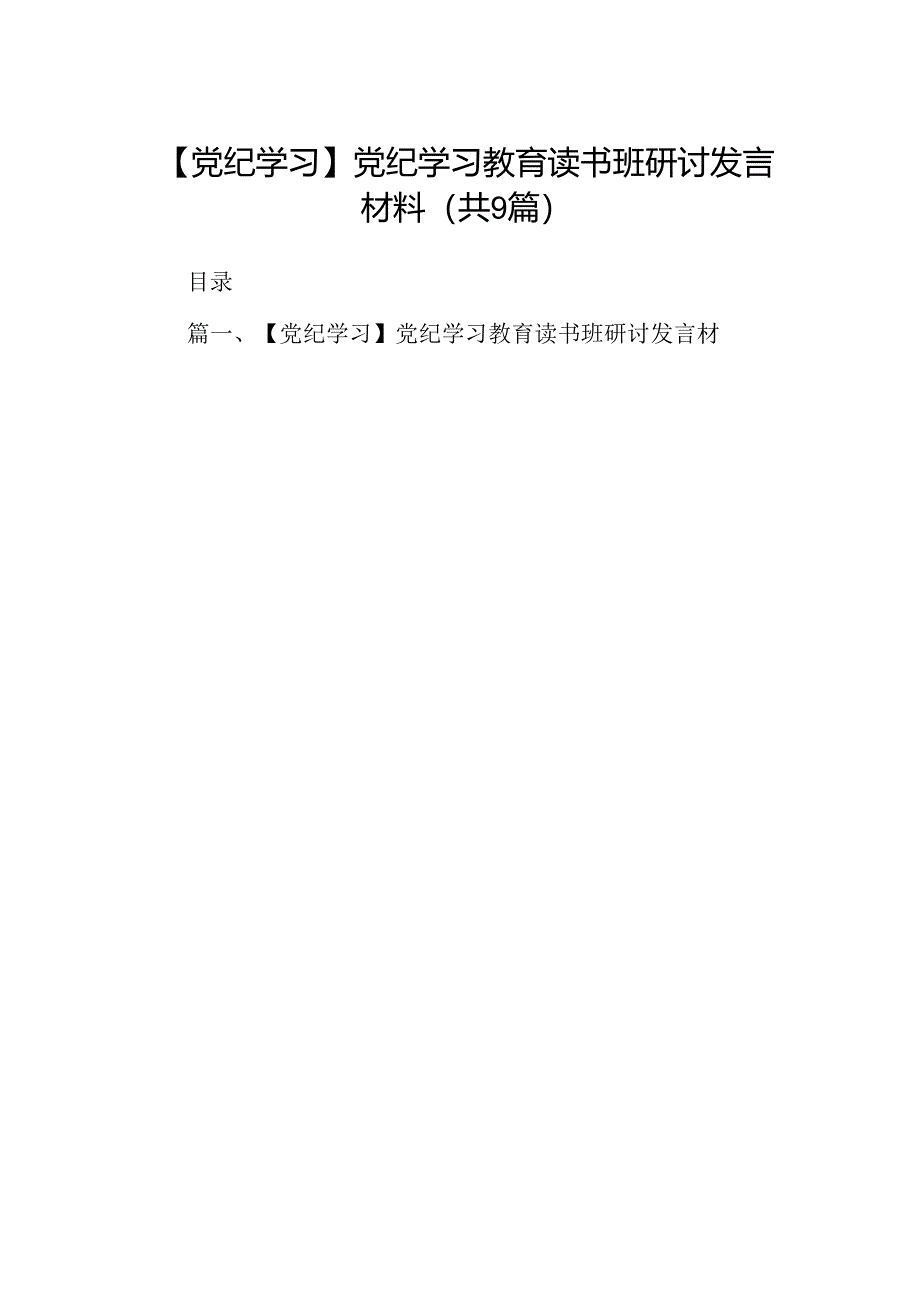 【党纪学习】党纪学习教育读书班研讨发言材料（共9篇）

目录

篇一、【党纪学习】党纪学习教育读书班研讨发言材